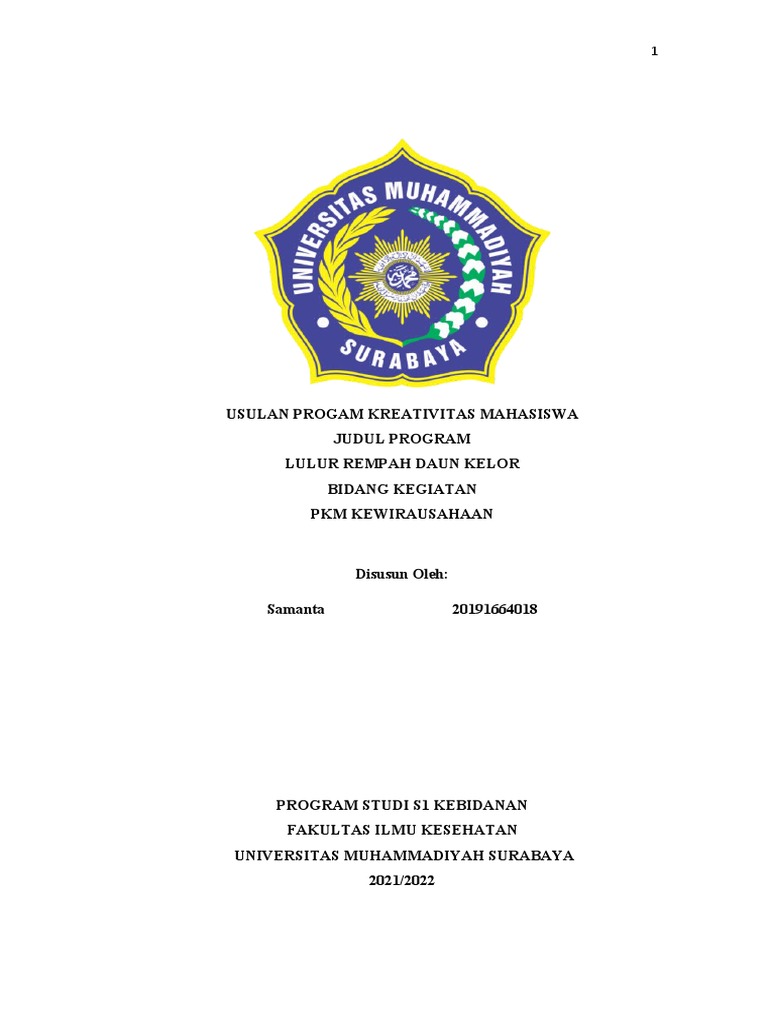 1

UNIVERSITAS MUHAMMADIYAH

SURABAYA

USULAN PROGAM KREATIVITAS MAHASISWA
JUDUL PROGRAM
LULUR REMPAH DAUN KELOR
BIDANG KEGIATAN
PKM KEWIRAUSAHAAN

Disusun Oleh:

Samanta 20191664018

PROGRAM STUDI S1 KEBIDANAN
FAKULTAS ILMU KESEHATAN
UNIVERSITAS MUHAMMADIYAH SURABAYA
2021/2022